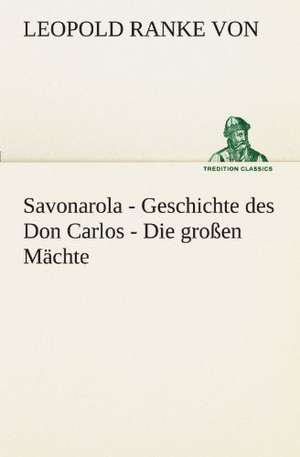 LEOPOLD RANKE VON

TREDITION CLASSICS

Savonarola - Geschichte des Don Carlos - Die großen Mächte